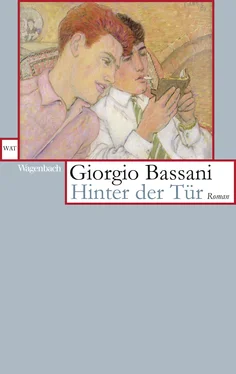 WAT

Wagenbach

Giorgio Bassani
Hinter der Tür Roman